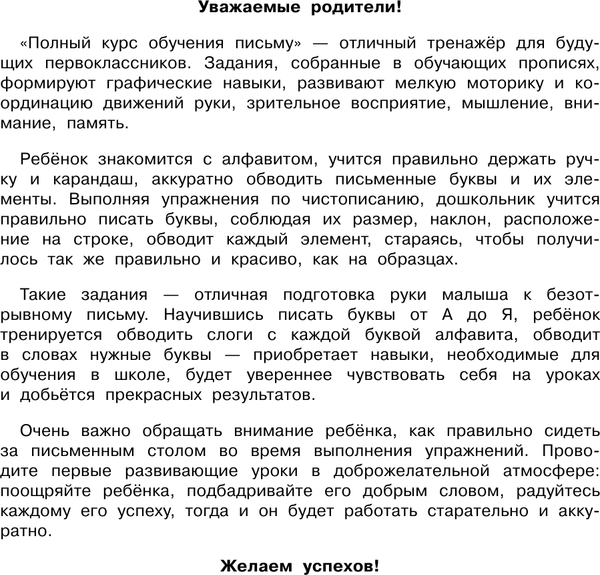 Уважаемые родители!

«Полный курс обучения письму» — отличный тренажёр для будущих первоклассников. Задания, собранные в обучающих прописях, формируют графические навыки, развивают мелкую моторику и координацию движений руки, зрительное восприятие, мышление, внимание, память.

Ребёнок знакомится с алфавитом, учится правильно держать ручку и карандаш, аккуратно обводить письменные буквы и их элементы. Выполняя упражнения по чистописанию, дошкольник учится правильно писать буквы, соблюдая их размер, наклон, расположение на строке, обводит каждый элемент, стараясь, чтобы получилось так же правильно и красиво, как на образцах.

Такие задания — отличная подготовка руки малыша к безотрывному письму. Научившись писать буквы от А до Я, ребёнок тренируется обводить слоги с каждой буквой алфавита, обводит в словах нужные буквы — приобретает навыки, необходимые для обучения в школе, будет увереннее чувствовать себя на уроках и добьётся прекрасных результатов.

Очень важно обращать внимание ребёнка, как правильно сидеть за письменным столом во время выполнения упражнений. Проводите первые развивающие уроки в доброжелательной атмосфере: поощряйте ребёнка, подбадривайте его добрым словом, радуйтесь каждому его успеху, тогда и он будет работать старательно и аккуратно.

Желаем успехов!